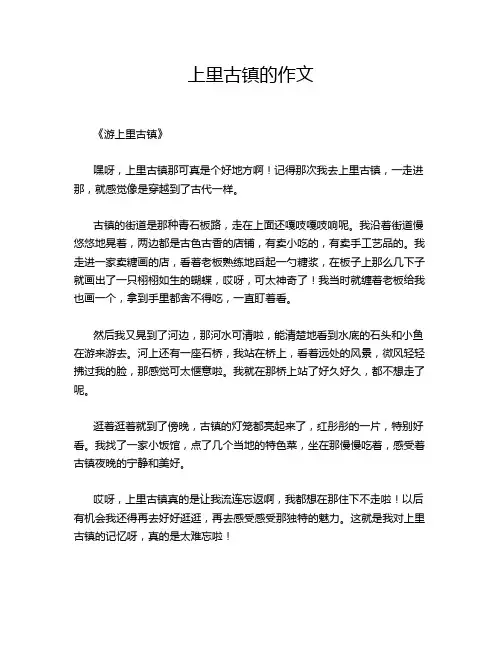 上里古镇的作文

《游上里古镇》

嘿呀，上里古镇那可真是个好地方啊！记得那次我去上里古镇，一走进那，就感觉像是穿越到了古代一样。

古镇的街道是那种青石板路，走在上面还嘎吱嘎吱响呢。我沿着街道慢悠悠地晃着，两边都是古色古香的店铺，有卖小吃的，有卖手工艺品的。我走进一家卖糖画的店，看着老板熟练地舀起一勺糖浆，在板子上那么几下子就画出了一只栩栩如生的蝴蝶，哎呀，可太神奇了！我当时就缠着老板给我也画一个，拿到手里都舍不得吃，一直盯着看。

然后我又晃到了河边，那河水可清啦，能清楚地看到水底的石头和小鱼在游来游去。河上还有一座石桥，我站在桥上，看着远处的风景，微风轻轻拂过我的脸，那感觉可太惬意啦。我就在那桥上站了好久好久，都不想走了呢。

逛着逛着就到了傍晚，古镇的灯笼都亮起来了，红彤彤的一片，特别好看。我找了一家小饭馆，点了几个当地的特色菜，坐在那慢慢吃着，感受着古镇夜晚的宁静和美好。

哎呀，上里古镇真的是让我流连忘返啊，我都想在那住下不走啦！以后有机会我还得再去好好逛逛，再去感受感受那独特的魅力。这就是我对上里古镇的记忆呀，真的是太难忘啦！